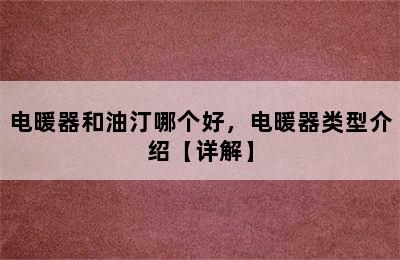 电暖器和油汀哪个好，电暖器类型介绍【详解】